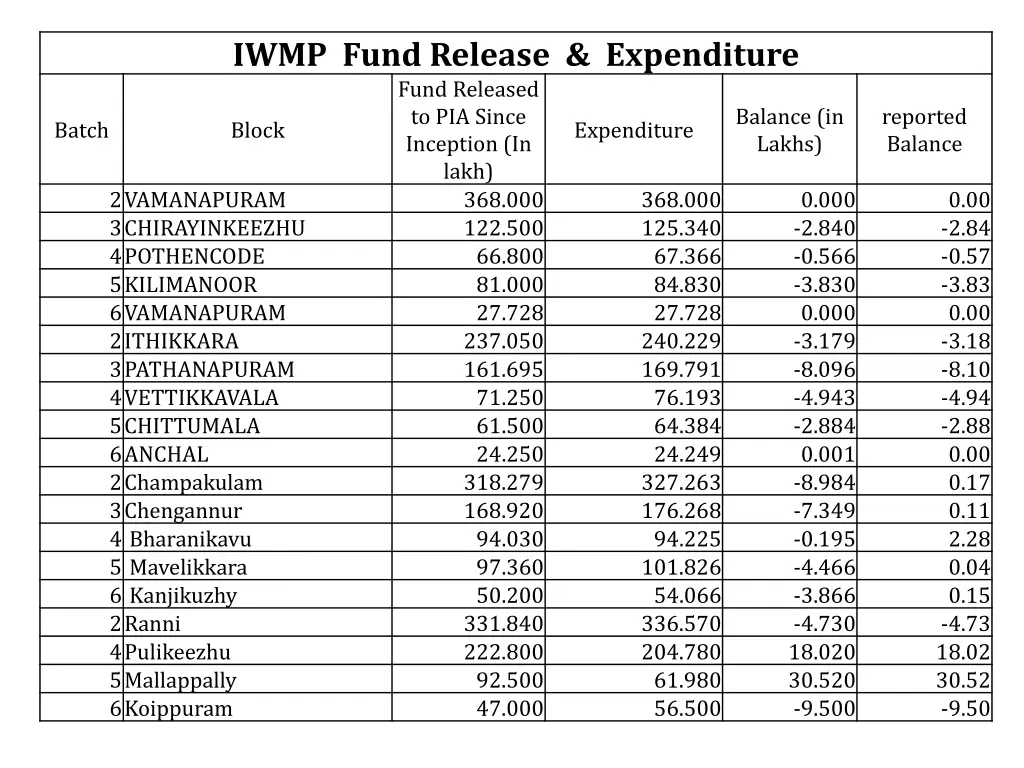 IWMP Fund Release & Expenditure

| Batch | Block | Fund Released to PIA Since Inception (In lakh) | Expenditure | Balance (in Lakhs) | reported Balance |
|---|---|---|---|---|---|
| 2 | VAMANAPURAM | 368.000 | 368.000 | 0.000 | 0.00 |
| 3 | CHIRAYINKEEZHU | 122.500 | 125.340 | -2.840 | -2.84 |
| 4 | POTHENCODE | 66.800 | 67.366 | -0.566 | -0.57 |
| 5 | KILIMANOOR | 81.000 | 84.830 | -3.830 | -3.83 |
| 6 | VAMANAPURAM | 27.728 | 27.728 | 0.000 | 0.00 |
| 2 | ITHIKKARA | 237.050 | 240.229 | -3.179 | -3.18 |
| 3 | PATHANAPURAM | 161.695 | 169.791 | -8.096 | -8.10 |
| 4 | VETTIKKAVALA | 71.250 | 76.193 | -4.943 | -4.94 |
| 5 | CHITTUMALA | 61.500 | 64.384 | -2.884 | -2.88 |
| 6 | ANCHAL | 24.250 | 24.249 | 0.001 | 0.00 |
| 2 | Champakulam | 318.279 | 327.263 | -8.984 | 0.17 |
| 3 | Chengannur | 168.920 | 176.268 | -7.349 | 0.11 |
| 4 | Bharanikavu | 94.030 | 94.225 | -0.195 | 2.28 |
| 5 | Mavelikkara | 97.360 | 101.826 | -4.466 | 0.04 |
| 6 | Kanjikuzhy | 50.200 | 54.066 | -3.866 | 0.15 |
| 2 | Ranni | 331.840 | 336.570 | -4.730 | -4.73 |
| 4 | Pulikeezhu | 222.800 | 204.780 | 18.020 | 18.02 |
| 5 | Mallappally | 92.500 | 61.980 | 30.520 | 30.52 |
| 6 | Koippuram | 47.000 | 56.500 | -9.500 | -9.50 |